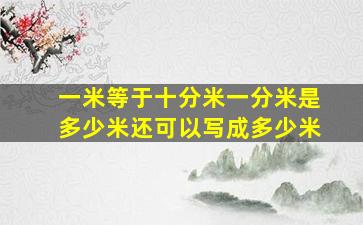 一米等于十分米一分米是多少米还可以写成多少米